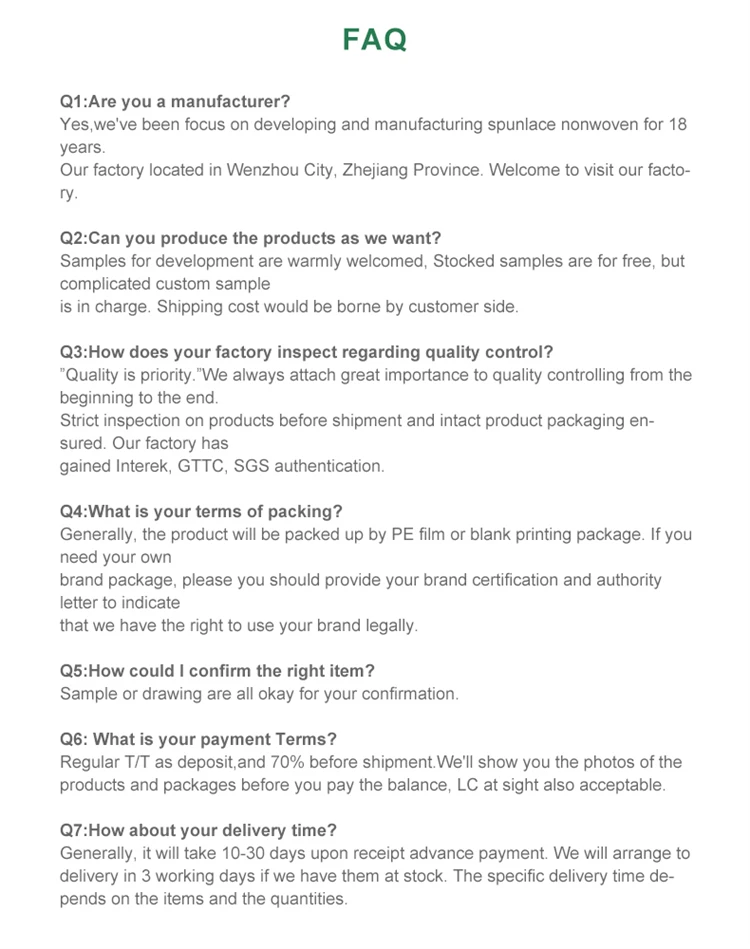 FAQ

Q1:Are you a manufacturer?
Yes,we've been focus on developing and manufacturing spunlace nonwoven for 18 years.
Our factory located in Wenzhou City, Zhejiang Province. Welcome to visit our factory.

Q2:Can you produce the products as we want?
Samples for development are warmly welcomed, Stocked samples are for free, but complicated custom sample
is in charge. Shipping cost would be borne by customer side.

Q3:How does your factory inspect regarding quality control?
"Quality is priority."We always attach great importance to quality controlling from the beginning to the end.
Strict inspection on products before shipment and intact product packaging ensured. Our factory has
gained Interek, GTTC, SGS authentication.

Q4:What is your terms of packing?
Generally, the product will be packed up by PE film or blank printing package. If you need your own
brand package, please you should provide your brand certification and authority letter to indicate
that we have the right to use your brand legally.

Q5:How could I confirm the right item?
Sample or drawing are all okay for your confirmation.

Q6: What is your payment Terms?
Regular T/T as deposit,and 70% before shipment.We'll show you the photos of the products and packages before you pay the balance, LC at sight also acceptable.

Q7:How about your delivery time?
Generally, it will take 10-30 days upon receipt advance payment. We will arrange to delivery in 3 working days if we have them at stock. The specific delivery time depends on the items and the quantities.